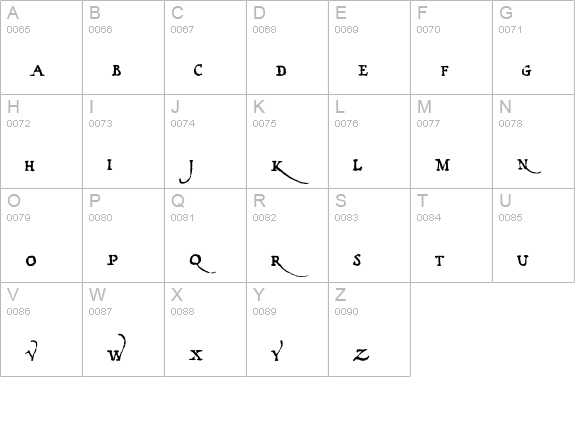 | A 0065 A | B 0066 B | C 0067 C | D 0068 D | E 0069 E | F 0070 F | G 0071 G |
|---|---|---|---|---|---|---|
| H 0072 H | I 0073 I | J 0074 J | K 0075 K | L 0076 L | M 0077 M | N 0078 N |
| O 0079 O | P 0080 P | Q 0081 Q | R 0082 R | S 0083 S | T 0084 T | U 0085 U |
| V 0086 V | W 0087 W | X 0088 X | Y 0089 Y | Z 0090 Z | | |